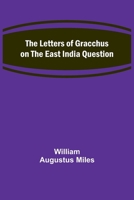 The Letters of Gracchus on The East India Question

William Augustus Miles